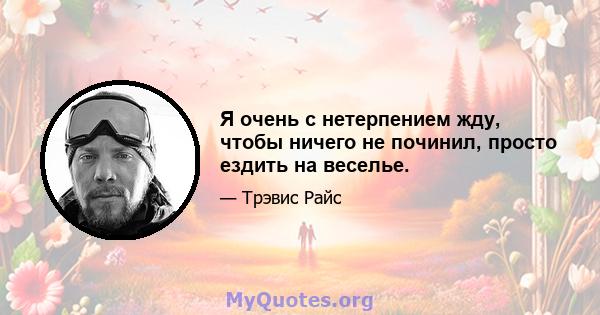 Я очень с нетерпением жду, чтобы ничего не починил, просто ездить на веселье.

— Трэвис Райс

MyQuotes.org